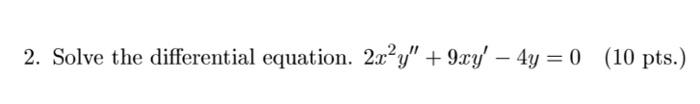 2. Solve the differential equation. $2x^2y'' + 9xy' - 4y = 0$ (10 pts.)